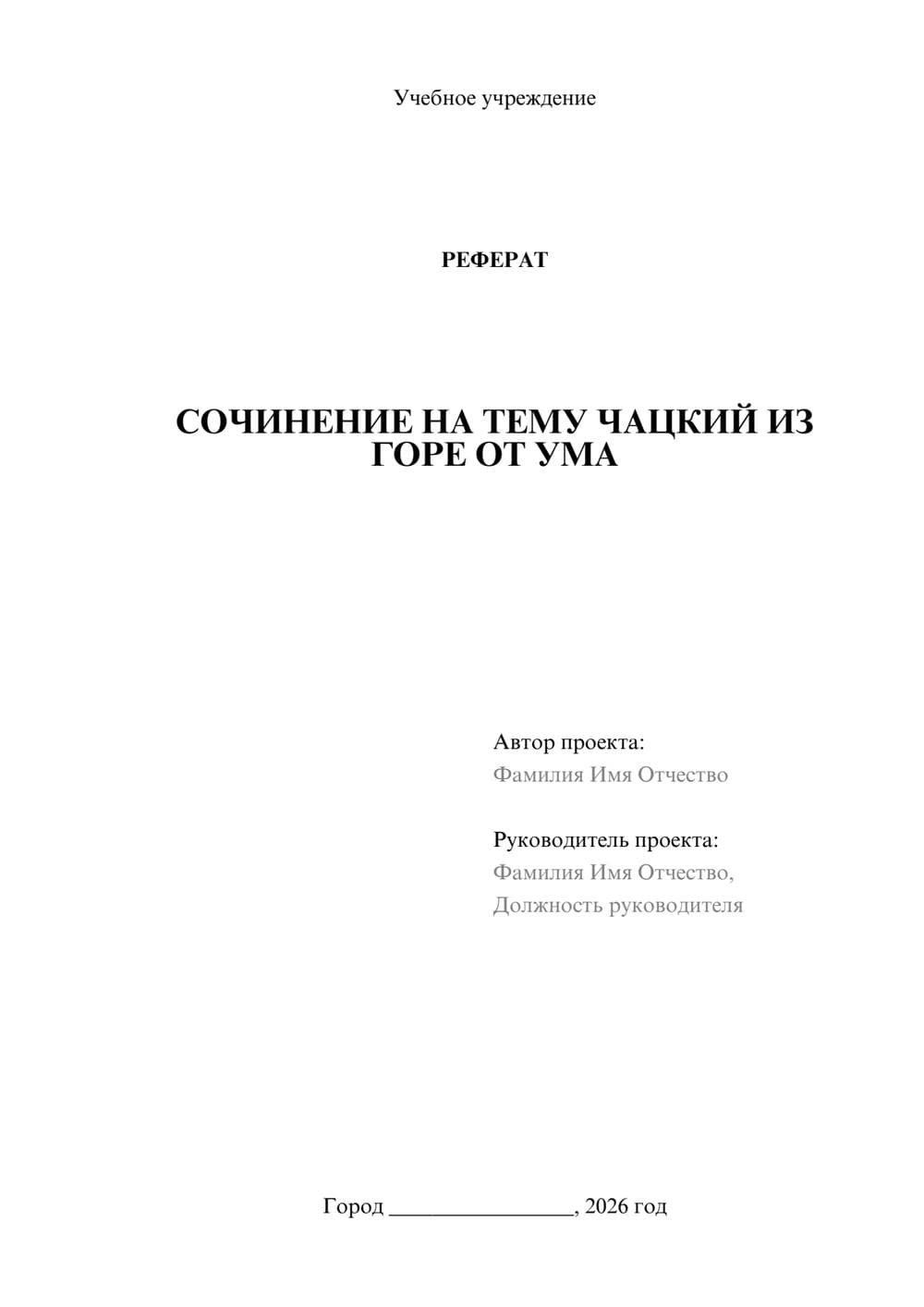 Учебное учреждение

РЕФЕРАТ

СОЧИНЕНИЕ НА ТЕМУ ЧАЦКИЙ ИЗ ГОРЕ ОТ УМА

Автор проекта:
Фамилия Имя Отчество

Руководитель проекта:
Фамилия Имя Отчество,
Должность руководителя

Город ________________, 2026 год